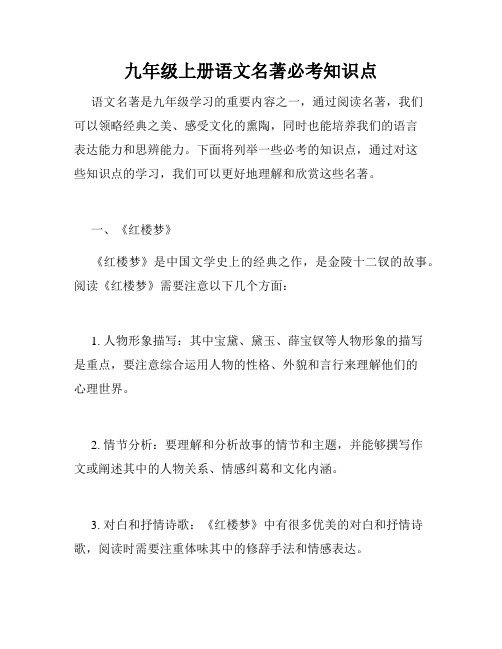 九年级上册语文名著必考知识点

语文名著是九年级学习的重要内容之一，通过阅读名著，我们可以领略经典之美、感受文化的熏陶，同时也能培养我们的语言表达能力和思辨能力。下面将列举一些必考的知识点，通过对这些知识点的学习，我们可以更好地理解和欣赏这些名著。

一、《红楼梦》

《红楼梦》是中国文学史上的经典之作，是金陵十二钗的故事。阅读《红楼梦》需要注意以下几个方面：

1. 人物形象描写：其中宝黛、黛玉、薛宝钗等人物形象的描写是重点，要注意综合运用人物的性格、外貌和言行来理解他们的心理世界。

2. 情节分析：要理解和分析故事的情节和主题，并能够撰写作文或阐述其中的人物关系、情感纠葛和文化内涵。

3. 对白和抒情诗歌：《红楼梦》中有很多优美的对白和抒情诗歌，阅读时需要注重体味其中的修辞手法和情感表达。